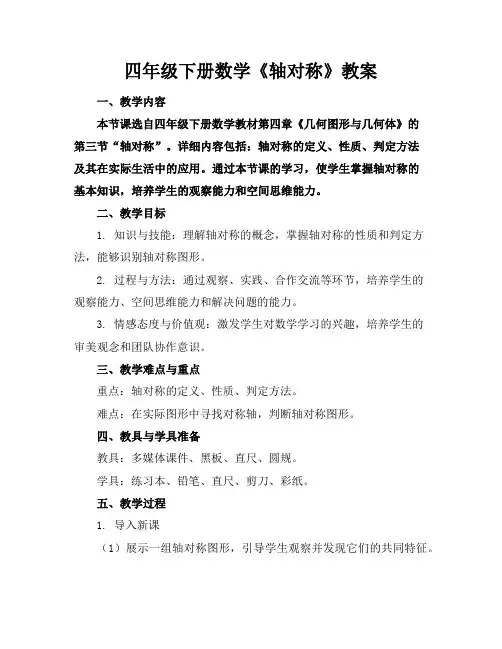 四年级下册数学《轴对称》教案

一、教学内容

本节课选自四年级下册数学教材第四章《几何图形与几何体》的第三节“轴对称”。详细内容包括：轴对称的定义、性质、判定方法及其在实际生活中的应用。通过本节课的学习，使学生掌握轴对称的基本知识，培养学生的观察能力和空间思维能力。

二、教学目标

1. 知识与技能：理解轴对称的概念，掌握轴对称的性质和判定方法，能够识别轴对称图形。

2. 过程与方法：通过观察、实践、合作交流等环节，培养学生的观察能力、空间思维能力和解决问题的能力。

3. 情感态度与价值观：激发学生对数学学习的兴趣，培养学生的审美观念和团队协作意识。

三、教学难点与重点

重点：轴对称的定义、性质、判定方法。

难点：在实际图形中寻找对称轴，判断轴对称图形。

四、教具与学具准备

教具：多媒体课件、黑板、直尺、圆规。

学具：练习本、铅笔、直尺、剪刀、彩纸。

五、教学过程

1. 导入新课

（1）展示一组轴对称图形，引导学生观察并发现它们的共同特征。